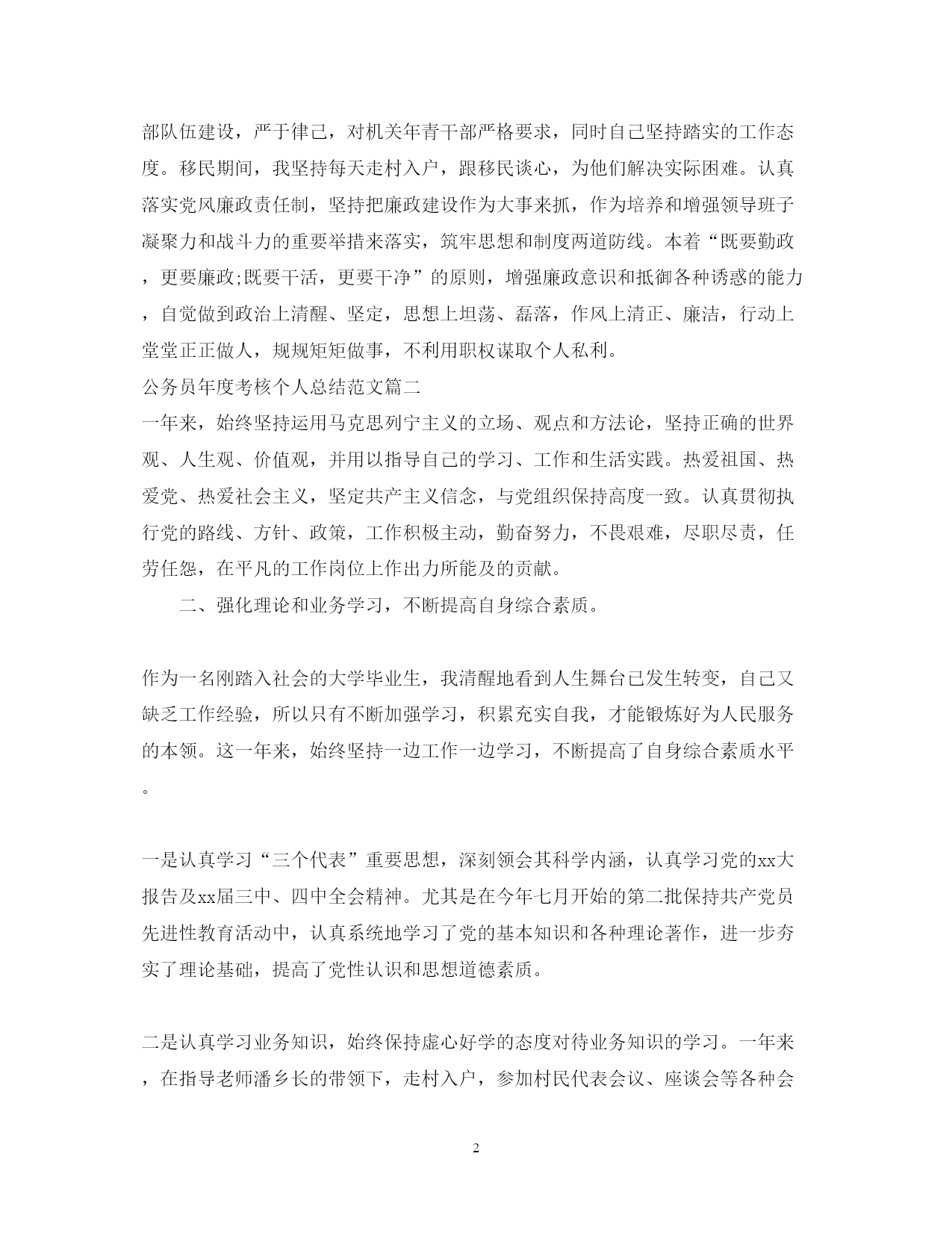 部队伍建设，严于律己，对机关年青干部严格要求，同时自己坚持踏实的工作态度。移民期间，我坚持每天走村入户，跟移民谈心，为他们解决实际困难。认真落实党风廉政责任制，坚持把廉政建设作为大事来抓，作为培养和增强领导班子凝聚力和战斗力的重要举措来落实，筑牢思想和制度两道防线。本着“既要勤政，更要廉政;既要干活，更要干净”的原则，增强廉政意识和抵御各种诱惑的能力，自觉做到政治上清醒、坚定，思想上坦荡、磊落，作风上清正、廉洁，行动上堂堂正正做人，规规矩矩做事，不利用职权谋取个人私利。
公务员年度考核个人总结范文篇二
一年来，始终坚持运用马克思列宁主义的立场、观点和方法论，坚持正确的世界观、人生观、价值观，并用以指导自己的学习、工作和生活实践。热爱祖国、热爱党、热爱社会主义，坚定共产主义信念，与党组织保持高度一致。认真贯彻执行党的路线、方针、政策，工作积极主动，勤奋努力，不畏艰难，尽职尽责，任劳任怨，在平凡的工作岗位上作出力所能及的贡献。

二、强化理论和业务学习，不断提高自身综合素质。

作为一名刚踏入社会的大学毕业生，我清醒地看到人生舞台已发生转变，自己又缺乏工作经验，所以只有不断加强学习，积累充实自我，才能锻炼好为人民服务的本领。这一年来，始终坚持一边工作一边学习，不断提高了自身综合素质水平。

一是认真学习“三个代表”重要思想，深刻领会其科学内涵，认真学习党的xx大报告及xx届三中、四中全会精神。尤其是在今年七月开始的第二批保持共产党员先进性教育活动中，认真系统地学习了党的基本知识和各种理论著作，进一步夯实了理论基础，提高了党性认识和思想道德素质。

二是认真学习业务知识，始终保持虚心好学的态度对待业务知识的学习。一年来，在指导老师潘乡长的带领下，走村入户，参加村民代表会议、座谈会等各种会

2